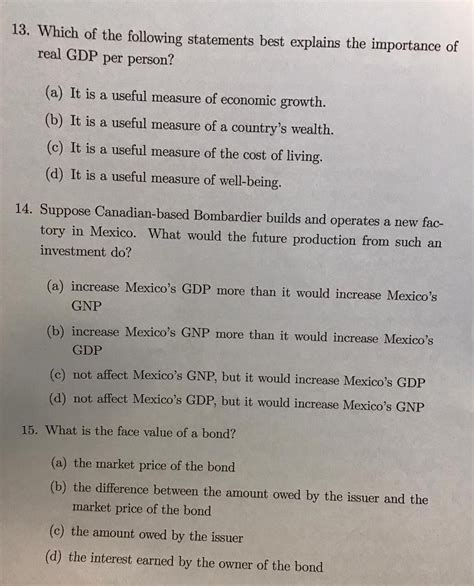 13. Which of the following statements best explains the importance of real GDP per person?

(a) It is a useful measure of economic growth.

(b) It is a useful measure of a country's wealth.

(c) It is a useful measure of the cost of living.

(d) It is a useful measure of well-being.

14. Suppose Canadian-based Bombardier builds and operates a new factory in Mexico. What would the future production from such an investment do?

(a) increase Mexico's GDP more than it would increase Mexico's GNP

(b) increase Mexico's GNP more than it would increase Mexico's GDP

(c) not affect Mexico's GNP, but it would increase Mexico's GDP

(d) not affect Mexico's GDP, but it would increase Mexico's GNP

15. What is the face value of a bond?

(a) the market price of the bond

(b) the difference between the amount owed by the issuer and the market price of the bond

(c) the amount owed by the issuer

(d) the interest earned by the owner of the bond